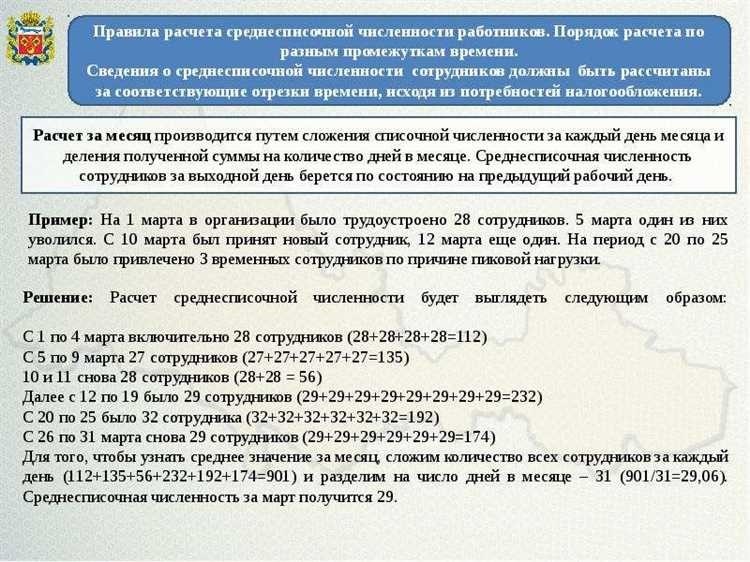 Правила расчета среднесписочной численности работников. Порядок расчета по разным промежуткам времени.
Сведения о среднесписочной численности сотрудников должны быть рассчитаны за соответствующие отрезки времени, исходя из потребностей налогообложения.

Расчет за месяц производится путем сложения списочной численности за каждый день месяца и деления полученной суммы на количество дней в месяце. Среднесписочная численность сотрудников за выходной день берется по состоянию на предыдущий рабочий день.

Пример: На 1 марта в организации было трудоустроено 28 сотрудников. 5 марта один из них уволился. С 10 марта был принят новый сотрудник, 12 марта еще один. На период с 20 по 25 марта было привлечено 3 временных сотрудников по причине пиковой нагрузки.

Решение: Расчет среднесписочной численности будет выглядеть следующим образом:

С 1 по 4 марта включительно 28 сотрудников (28+28+28+28=112)
С 5 по 9 марта 27 сотрудников (27+27+27+27+27=135)
10 и 11 снова 28 сотрудников (28+28 = 56)
Далее с 12 по 19 было 29 сотрудников (29+29+29+29+29+29+29+29=232)
С 20 по 25 было 32 сотрудника (32+32+32+32+32+32=192)
С 26 по 31 марта снова 29 сотрудников (29+29+29+29+29+29=174)
Для того, чтобы узнать среднее значение за месяц, сложим количество всех сотрудников за каждый день (112+135+56+232+192+174=901) и разделим на число дней в месяце – 31 (901/31=29,06). Среднесписочная численность за март получится 29.